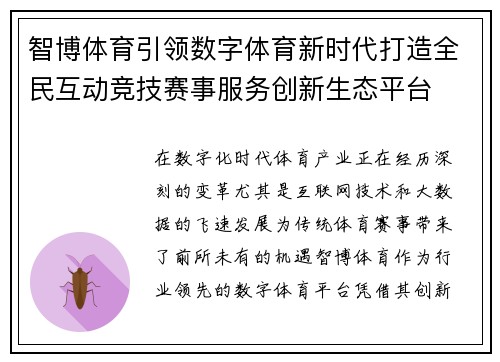 智博体育引领数字体育新时代打造全民互动竞技赛事服务创新生态平台

在数字化时代体育产业正在经历深刻的变革尤其是互联网技术和大数据的飞速发展为传统体育赛事带来了前所未有的机遇智博体育作为行业领先的数字体育平台凭借其创新